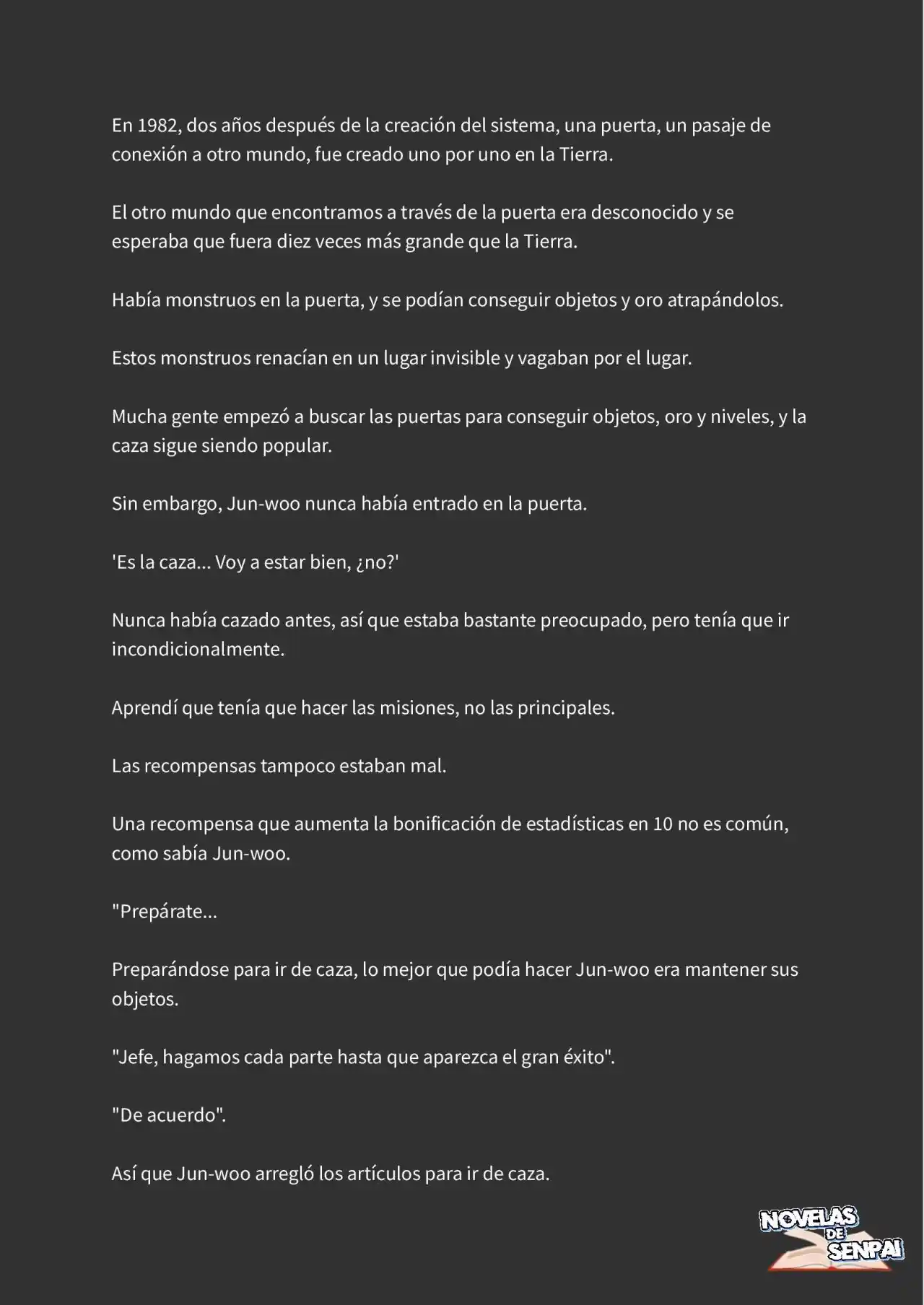 En 1982, dos años después de la creación del sistema, una puerta, un pasaje de conexión a otro mundo, fue creado uno por uno en la Tierra.

El otro mundo que encontramos a través de la puerta era desconocido y se esperaba que fuera diez veces más grande que la Tierra.

Había monstruos en la puerta, y se podían conseguir objetos y oro atrapándolos.

Estos monstruos renacían en un lugar invisible y vagaban por el lugar.

Mucha gente empezó a buscar las puertas para conseguir objetos, oro y niveles, y la caza sigue siendo popular.

Sin embargo, Jun-woo nunca había entrado en la puerta.

'Es la caza... Voy a estar bien, ¿no?'

Nunca había cazado antes, así que estaba bastante preocupado, pero tenía que ir incondicionalmente.

Aprendí que tenía que hacer las misiones, no las principales.

Las recompensas tampoco estaban mal.

Una recompensa que aumenta la bonificación de estadísticas en 10 no es común, como sabía Jun-woo.

"Prepárate...

Preparándose para ir de caza, lo mejor que podía hacer Jun-woo era mantener sus objetos.

"Jefe, hagamos cada parte hasta que aparezca el gran éxito".

"De acuerdo".

Así que Jun-woo arregló los artículos para ir de caza.

NOVELAS DE SENPAI